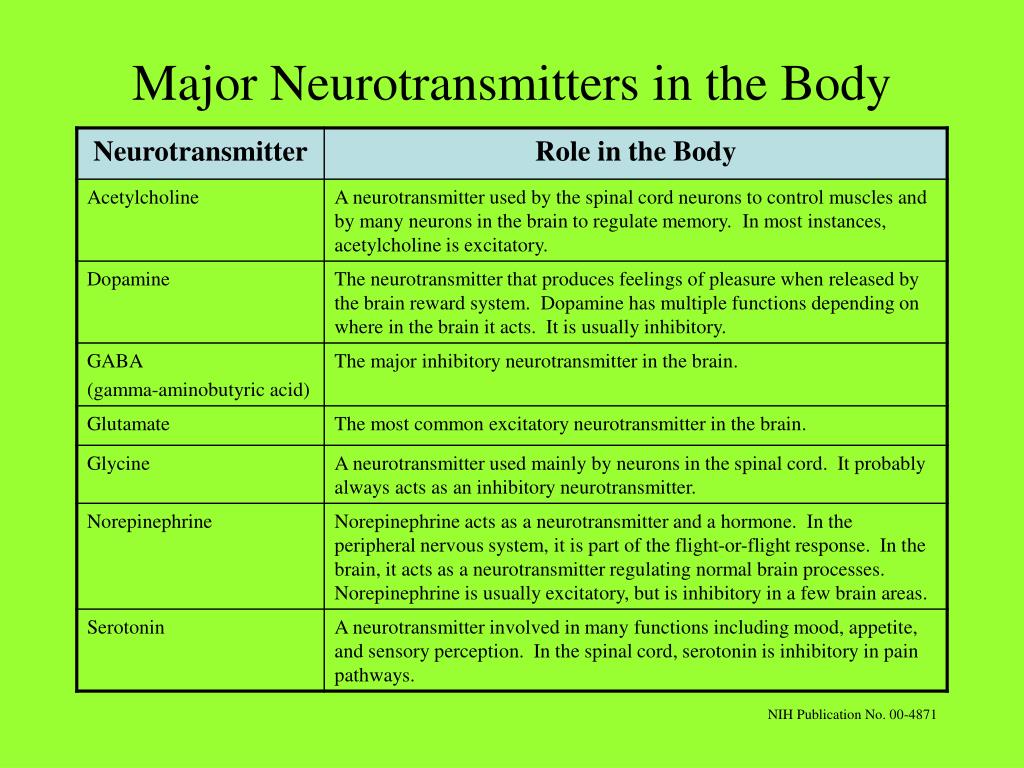 Major Neurotransmitters in the Body

| Neurotransmitter | Role in the Body |
|---|---|
| Acetylcholine | A neurotransmitter used by the spinal cord neurons to control muscles and by many neurons in the brain to regulate memory. In most instances, acetylcholine is excitatory. |
| Dopamine | The neurotransmitter that produces feelings of pleasure when released by the brain reward system. Dopamine has multiple functions depending on where in the brain it acts. It is usually inhibitory. |
| GABA (gamma-aminobutyric acid) | The major inhibitory neurotransmitter in the brain. |
| Glutamate | The most common excitatory neurotransmitter in the brain. |
| Glycine | A neurotransmitter used mainly by neurons in the spinal cord. It probably always acts as an inhibitory neurotransmitter. |
| Norepinephrine | Norepinephrine acts as a neurotransmitter and a hormone. In the peripheral nervous system, it is part of the flight-or-flight response. In the brain, it acts as a neurotransmitter regulating normal brain processes. Norepinephrine is usually excitatory, but is inhibitory in a few brain areas. |
| Serotonin | A neurotransmitter involved in many functions including mood, appetite, and sensory perception. In the spinal cord, serotonin is inhibitory in pain pathways. |

NIH Publication No. 00-4871